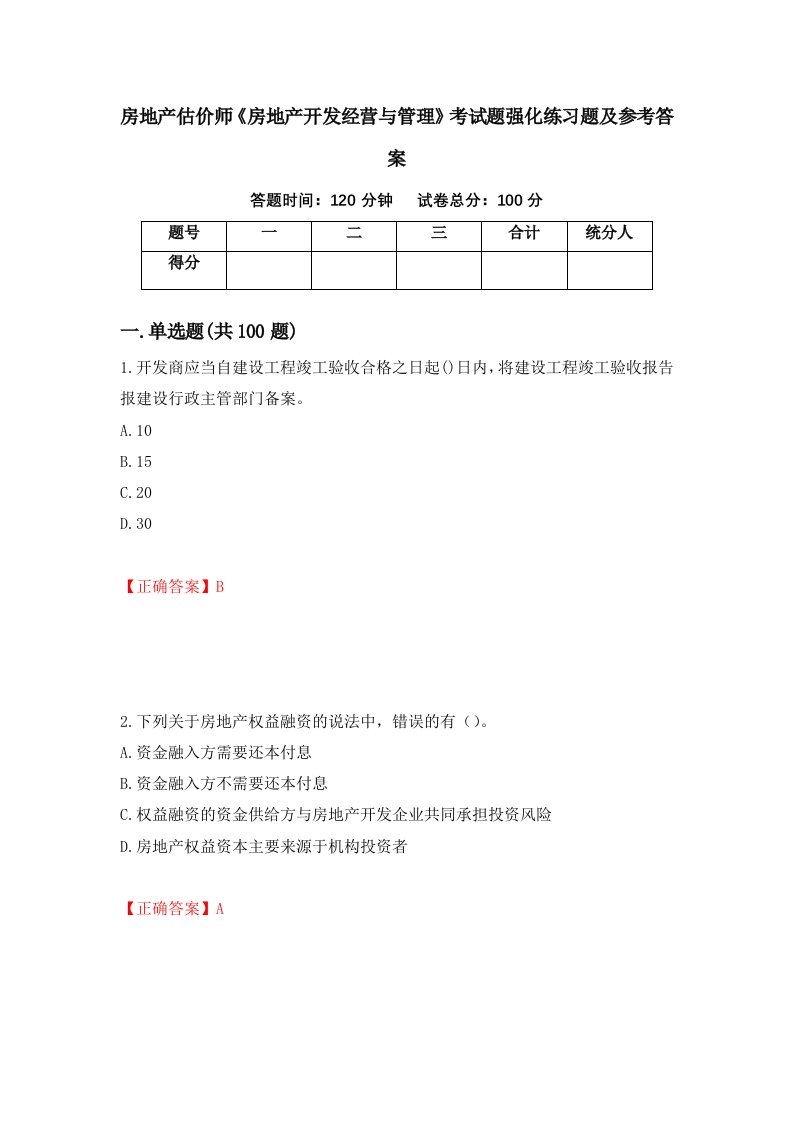 房地产估价师《房地产开发经营与管理》考试题强化练习题及参考答案

答题时间：120 分钟　试卷总分：100 分

| 题号 | 一 | 二 | 三 | 合计 | 统分人 |
|---|---|---|---|---|---|
| 得分 | | | | | |

一.单选题(共100题)

1.开发商应当自建设工程竣工验收合格之日起()日内，将建设工程竣工验收报告报建设行政主管部门备案。

A.10

B.15

C.20

D.30

【正确答案】B

2.下列关于房地产权益融资的说法中，错误的有()。

A.资金融入方需要还本付息

B.资金融入方不需要还本付息

C.权益融资的资金供给方与房地产开发企业共同承担投资风险

D.房地产权益资本主要来源于机构投资者

【正确答案】A